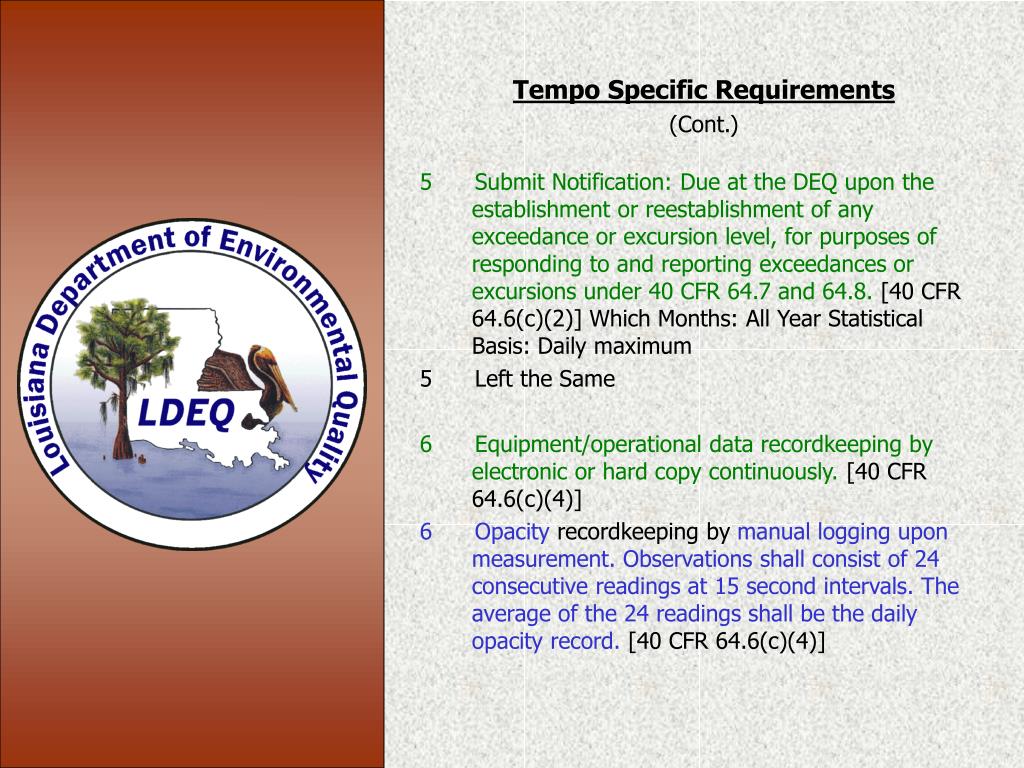 Louisiana Department of Environmental Quality

LDEQ

Tempo Specific Requirements
(Cont.)

5 Submit Notification: Due at the DEQ upon the establishment or reestablishment of any exceedance or excursion level, for purposes of responding to and reporting exceedances or excursions under 40 CFR 64.7 and 64.8. [40 CFR 64.6(c)(2)] Which Months: All Year Statistical Basis: Daily maximum

5 Left the Same

6 Equipment/operational data recordkeeping by electronic or hard copy continuously. [40 CFR 64.6(c)(4)]

6 Opacity recordkeeping by manual logging upon measurement. Observations shall consist of 24 consecutive readings at 15 second intervals. The average of the 24 readings shall be the daily opacity record. [40 CFR 64.6(c)(4)]